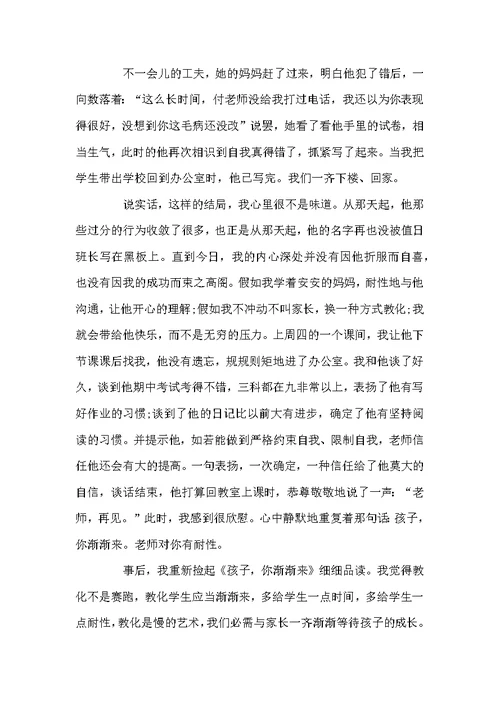 不一会儿的工夫，她的妈妈赶了过来，明白他犯了错后，一向数落着：“这么长时间，付老师没给我打过电话，我还以为你表现得很好，没想到你这毛病还没改”说罢，她看了看他手里的试卷，相当生气，此时的他再次相识到自我真得错了，抓紧写了起来。当我把学生带出学校回到办公室时，他已写完。我们一齐下楼、回家。

说实话，这样的结局，我心里很不是味道。从那天起，他那些过分的行为收敛了很多，也正是从那天起，他的名字再也没被值日班长写在黑板上。直到今日，我的内心深处并没有因他折服而自喜，也没有因我的成功而束之高阁。假如我学着安安的妈妈，耐性地与他沟通，让他开心的理解;假如我不冲动不叫家长，换一种方式教化;我就会带给他快乐，而不是无穷的压力。上周四的一个课间，我让他下节课课后找我，他没有遗忘，规规则矩地进了办公室。我和他谈了好久，谈到他期中考试考得不错，三科都在九非常以上，表扬了他有写好作业的习惯;谈到了他的日记比以前大有进步，确定了他有坚持阅读的习惯。并提示他，如若能做到严格约束自我、限制自我，老师信任他还会有大的提高。一句表扬，一次确定，一种信任给了他莫大的自信，谈话结束，他打算回教室上课时，恭尊敬敬地说了一声：“老师，再见。”此时，我感到很欣慰。心中静默地重复着那句话 孩子，你渐渐来。老师对你有耐性。

事后，我重新捡起《孩子，你渐渐来》细细品读。我觉得教化不是赛跑，教化学生应当渐渐来，多给学生一点时间，多给学生一点耐性，教化是慢的艺术，我们必需与家长一齐渐渐等待孩子的成长。